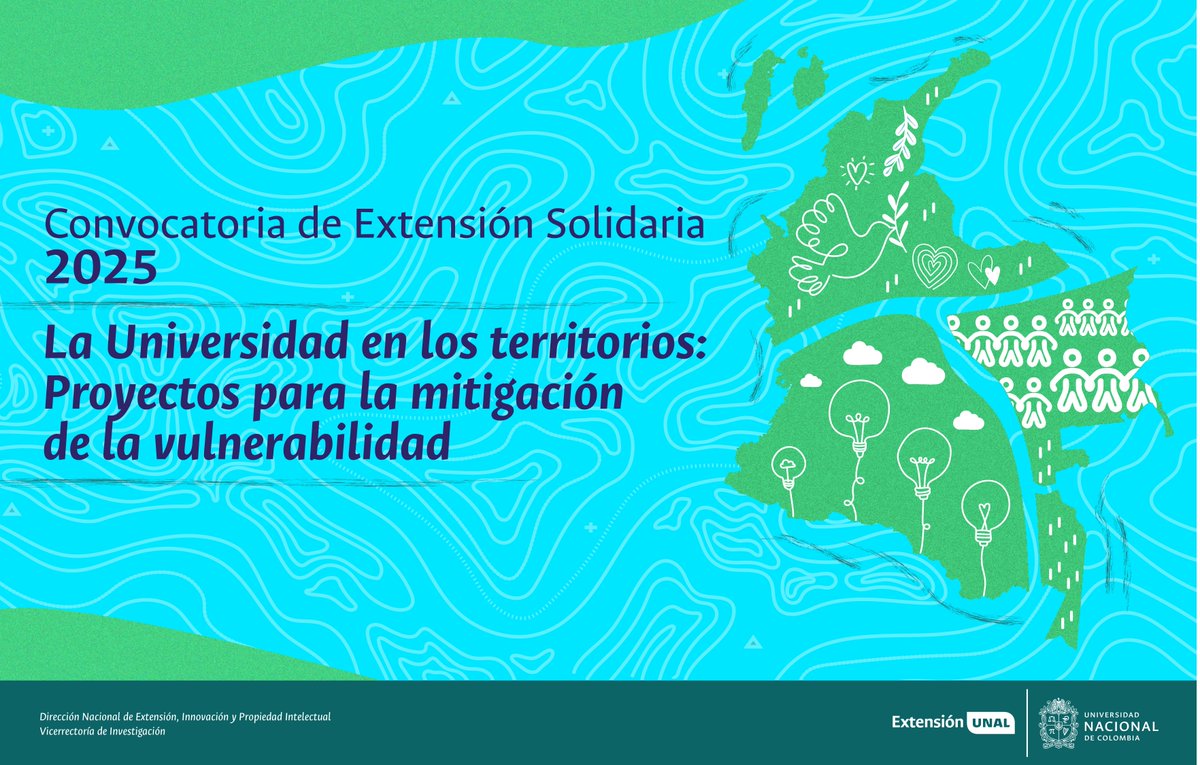 Convocatoria de Extensión Solidaria
2025

La Universidad en los territorios: Proyectos para la mitigación de la vulnerabilidad

Dirección Nacional de Extensión, Innovación y Propiedad Intelectual
Vicerrectoría de Investigación

Extensión UNAL

UNIVERSIDAD NACIONAL DE COLOMBIA